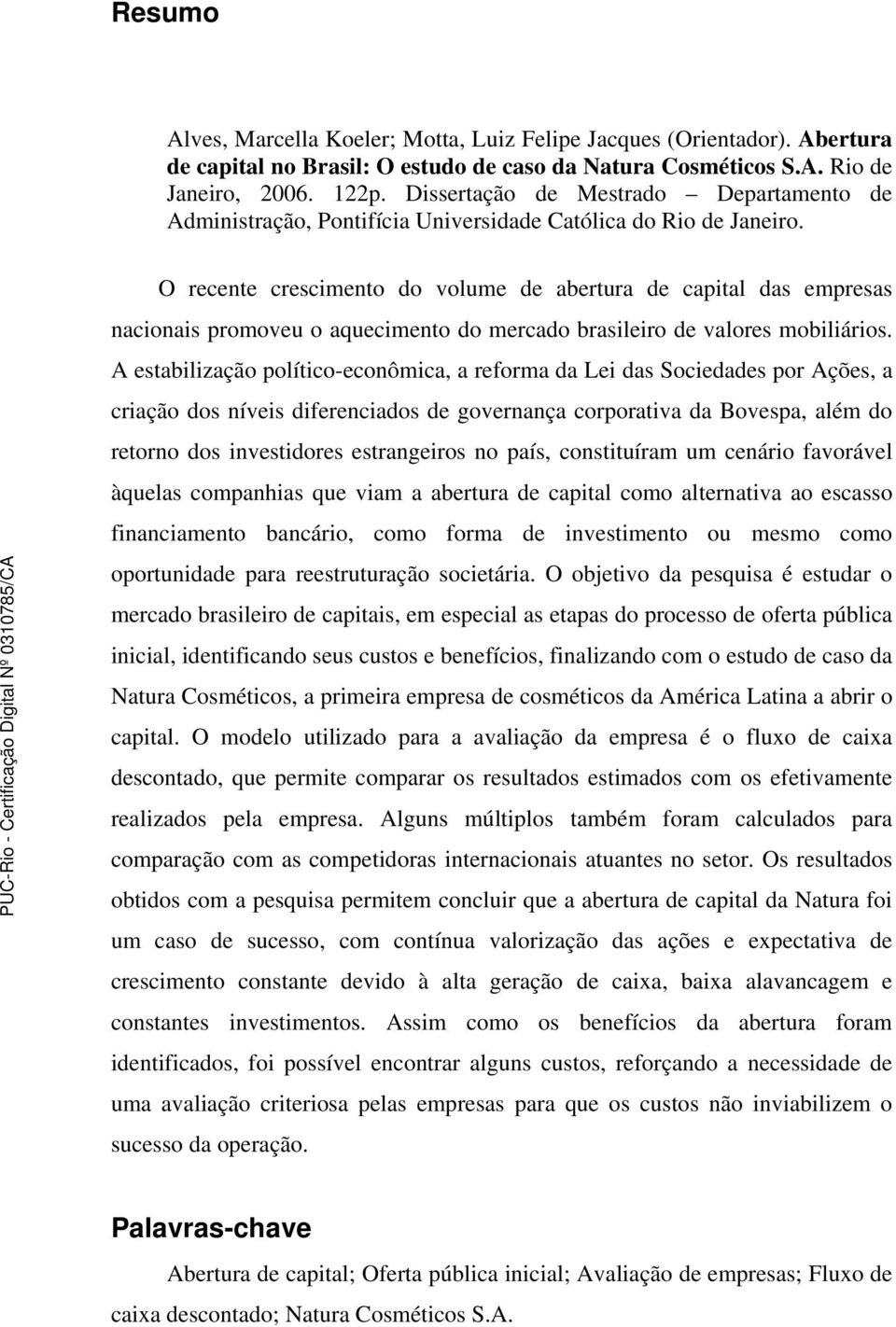 Resumo

Alves, Marcella Koeler; Motta, Luiz Felipe Jacques (Orientador). Abertura de capital no Brasil: O estudo de caso da Natura Cosméticos S.A. Rio de Janeiro, 2006. 122p. Dissertação de Mestrado – Departamento de Administração, Pontifícia Universidade Católica do Rio de Janeiro.

O recente crescimento do volume de abertura de capital das empresas nacionais promoveu o aquecimento do mercado brasileiro de valores mobiliários. A estabilização político-econômica, a reforma da Lei das Sociedades por Ações, a criação dos níveis diferenciados de governança corporativa da Bovespa, além do retorno dos investidores estrangeiros no país, constituíram um cenário favorável àquelas companhias que viam a abertura de capital como alternativa ao escasso financiamento bancário, como forma de investimento ou mesmo como oportunidade para reestruturação societária. O objetivo da pesquisa é estudar o mercado brasileiro de capitais, em especial as etapas do processo de oferta pública inicial, identificando seus custos e benefícios, finalizando com o estudo de caso da Natura Cosméticos, a primeira empresa de cosméticos da América Latina a abrir o capital. O modelo utilizado para a avaliação da empresa é o fluxo de caixa descontado, que permite comparar os resultados estimados com os efetivamente realizados pela empresa. Alguns múltiplos também foram calculados para comparação com as competidoras internacionais atuantes no setor. Os resultados obtidos com a pesquisa permitem concluir que a abertura de capital da Natura foi um caso de sucesso, com contínua valorização das ações e expectativa de crescimento constante devido à alta geração de caixa, baixa alavancagem e constantes investimentos. Assim como os benefícios da abertura foram identificados, foi possível encontrar alguns custos, reforçando a necessidade de uma avaliação criteriosa pelas empresas para que os custos não inviabilizem o sucesso da operação.

Palavras-chave

Abertura de capital; Oferta pública inicial; Avaliação de empresas; Fluxo de caixa descontado; Natura Cosméticos S.A.

PUC-Rio - Certificação Digital Nº 0310785/CA